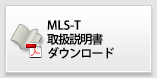 MLS-T
取扱説明書
ダウンロード